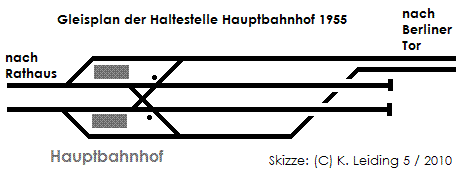 Gleisplan der Haltestelle Hauptbahnhof 1955

nach Berliner Tor

nach Rathaus

Hauptbahnhof

Skizze: (C) K. Leiding 5 / 2010